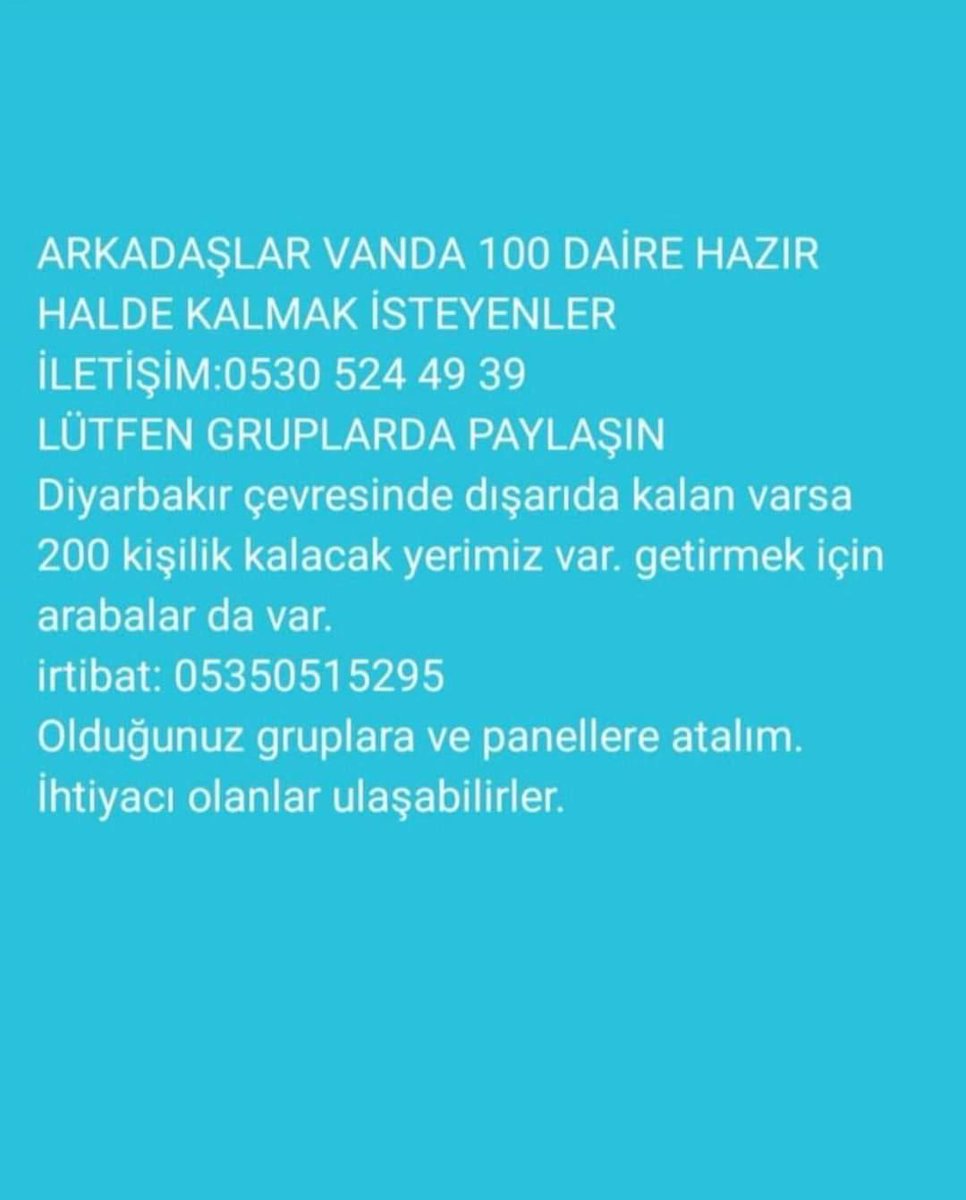 ARKADAŞLAR VANDA 100 DAİRE HAZIR HALDE KALMAK İSTEYENLER
İLETİŞİM:0530 524 49 39
LÜTFEN GRUPLARDA PAYLAŞIN
Diyarbakır çevresinde dışarıda kalan varsa 200 kişilik kalacak yerimiz var. getirmek için arabalar da var.
irtibat: 05350515295
Olduğunuz gruplara ve panellere atalım.
İhtiyacı olanlar ulaşabilirler.